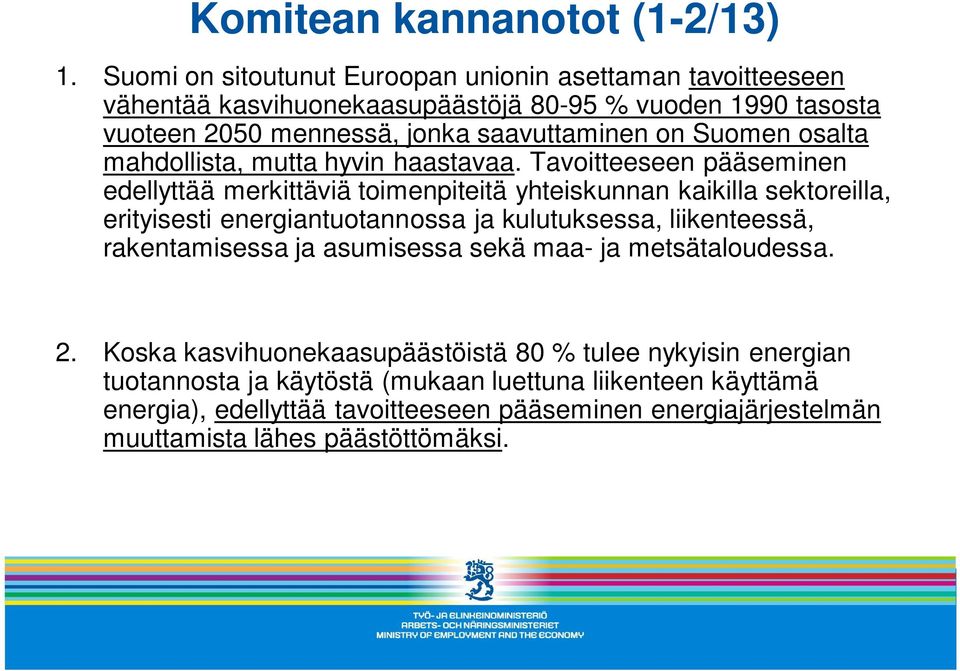 Komitean kannanotot (1-2/13)

1. Suomi on sitoutunut Euroopan unionin asettaman tavoitteeseen vähentää kasvihuonekaasupäästöjä 80-95 % vuoden 1990 tasosta vuoteen 2050 mennessä, jonka saavuttaminen on Suomen osalta mahdollista, mutta hyvin haastavaa. Tavoitteeseen pääseminen edellyttää merkittäviä toimenpiteitä yhteiskunnan kaikilla sektoreilla, erityisesti energiantuotannossa ja kulutuksessa, liikenteessä, rakentamisessa ja asumisessa sekä maa- ja metsätaloudessa.

2. Koska kasvihuonekaasupäästöistä 80 % tulee nykyisin energian tuotannosta ja käytöstä (mukaan luettuna liikenteen käyttämä energia), edellyttää tavoitteeseen pääseminen energiajärjestelmän muuttamista lähes päästöttömäksi.

TYÖ- JA ELINKEINOMINISTERIÖ
ARBETS- OCH NÄRINGSMINISTERIET
MINISTRY OF EMPLOYMENT AND THE ECONOMY